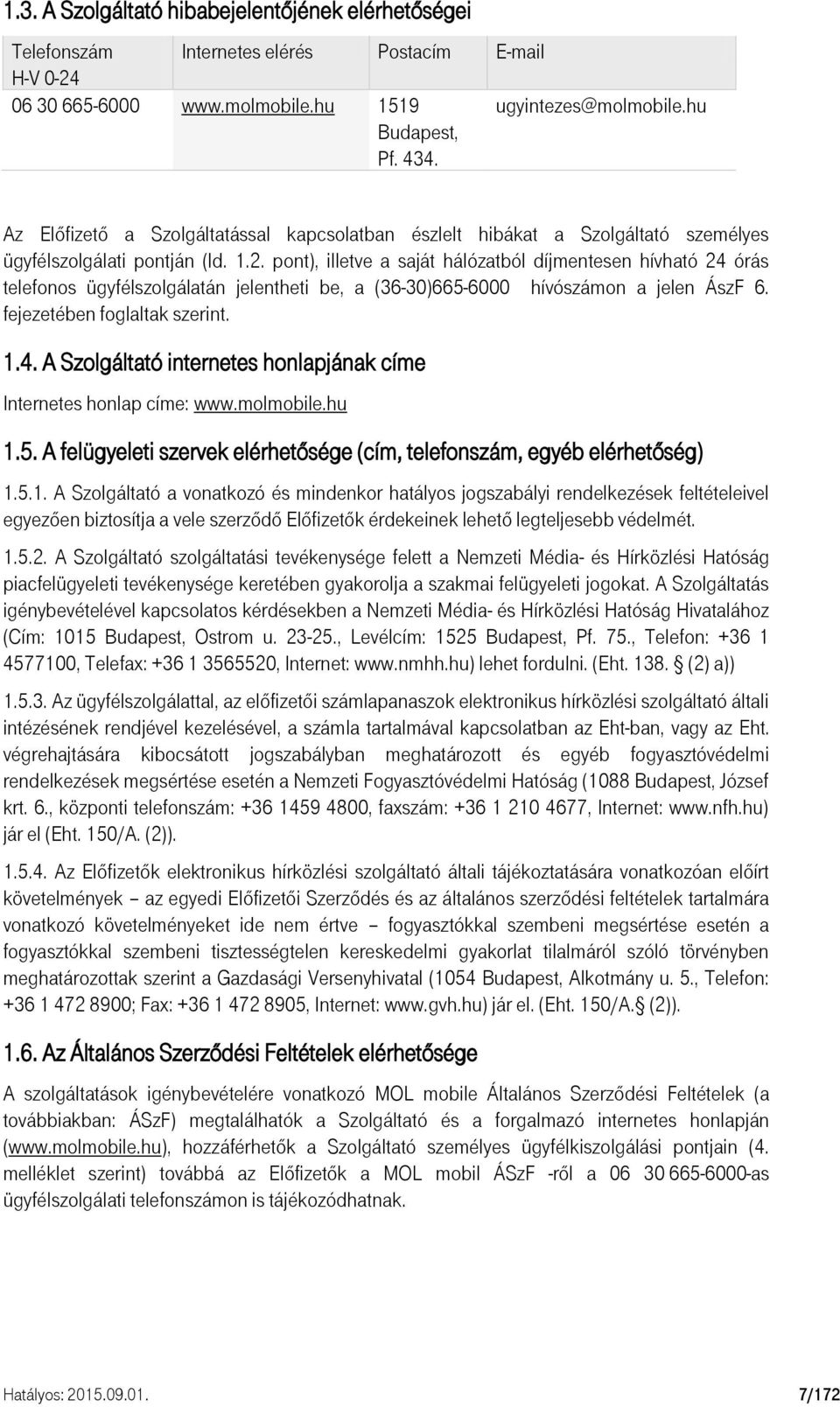 1.3. A Szolgáltató hibabejelentőjének elérhetőségei

| Telefonszám H-V 0-24 | Internetes elérés | Postacím | E-mail |
|---|---|---|---|
| 06 30 665-6000 | www.molmobile.hu | 1519 Budapest, Pf. 434. | ugyintezes@molmobile.hu |

Az Előfizető a Szolgáltatással kapcsolatban észlelt hibákat a Szolgáltató személyes ügyfélszolgálati pontján (ld. 1.2. pont), illetve a saját hálózatból díjmentesen hívható 24 órás telefonos ügyfélszolgálatán jelentheti be, a (36-30)665-6000 hívószámon a jelen ÁszF 6. fejezetében foglaltak szerint.

1.4. A Szolgáltató internetes honlapjának címe

Internetes honlap címe: www.molmobile.hu

1.5. A felügyeleti szervek elérhetősége (cím, telefonszám, egyéb elérhetőség)

1.5.1. A Szolgáltató a vonatkozó és mindenkor hatályos jogszabályi rendelkezések feltételeivel egyezően biztosítja a vele szerződő Előfizetők érdekeinek lehető legteljesebb védelmét.

1.5.2. A Szolgáltató szolgáltatási tevékenysége felett a Nemzeti Média- és Hírközlési Hatóság piacfelügyeleti tevékenysége keretében gyakorolja a szakmai felügyeleti jogokat. A Szolgáltatás igénybevételével kapcsolatos kérdésekben a Nemzeti Média- és Hírközlési Hatóság Hivatalához (Cím: 1015 Budapest, Ostrom u. 23-25., Levélcím: 1525 Budapest, Pf. 75., Telefon: +36 1 4577100, Telefax: +36 1 3565520, Internet: www.nmhh.hu) lehet fordulni. (Eht. 138. § (2) a))

1.5.3. Az ügyfélszolgálattal, az előfizetői számlapanaszok elektronikus hírközlési szolgáltató általi intézésének rendjével kezelésével, a számla tartalmával kapcsolatban az Eht-ban, vagy az Eht. végrehajtására kibocsátott jogszabályban meghatározott és egyéb fogyasztóvédelmi rendelkezések megsértése esetén a Nemzeti Fogyasztóvédelmi Hatóság (1088 Budapest, József krt. 6., központi telefonszám: +36 1459 4800, faxszám: +36 1 210 4677, Internet: www.nfh.hu) jár el (Eht. 150/A. (2)).

1.5.4. Az Előfizetők elektronikus hírközlési szolgáltató általi tájékoztatására vonatkozóan előírt követelmények – az egyedi Előfizetői Szerződés és az általános szerződési feltételek tartalmára vonatkozó követelményeket ide nem értve – fogyasztókkal szembeni megsértése esetén a fogyasztókkal szembeni tisztességtelen kereskedelmi gyakorlat tilalmáról szóló törvényben meghatározottak szerint a Gazdasági Versenyhivatal (1054 Budapest, Alkotmány u. 5., Telefon: +36 1 472 8900; Fax: +36 1 472 8905, Internet: www.gvh.hu) jár el. (Eht. 150/A.§ (2)).

1.6. Az Általános Szerződési Feltételek elérhetősége

A szolgáltatások igénybevételére vonatkozó MOL mobile Általános Szerződési Feltételek (a továbbiakban: ÁSzF) megtalálhatók a Szolgáltató és a forgalmazó internetes honlapján (www.molmobile.hu), hozzáférhetők a Szolgáltató személyes ügyfélkiszolgálási pontjain (4. melléklet szerint) továbbá az Előfizetők a MOL mobil ÁSzF -ről a 06 30 665-6000-as ügyfélszolgálati telefonszámon is tájékozódhatnak.

Hatályos: 2015.09.01. 7/172